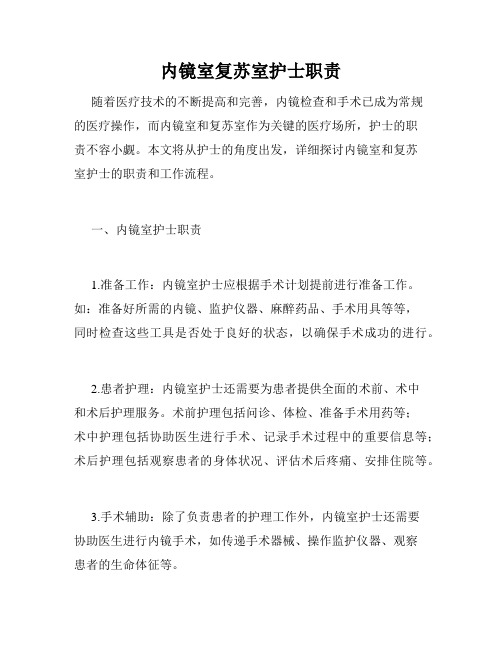 内镜室复苏室护士职责

随着医疗技术的不断提高和完善，内镜检查和手术已成为常规的医疗操作，而内镜室和复苏室作为关键的医疗场所，护士的职责不容小觑。本文将从护士的角度出发，详细探讨内镜室和复苏室护士的职责和工作流程。

一、内镜室护士职责

1.准备工作：内镜室护士应根据手术计划提前进行准备工作。如：准备好所需的内镜、监护仪器、麻醉药品、手术用具等等，同时检查这些工具是否处于良好的状态，以确保手术成功的进行。

2.患者护理：内镜室护士还需要为患者提供全面的术前、术中和术后护理服务。术前护理包括问诊、体检、准备手术用药等；术中护理包括协助医生进行手术、记录手术过程中的重要信息等；术后护理包括观察患者的身体状况、评估术后疼痛、安排住院等。

3.手术辅助：除了负责患者的护理工作外，内镜室护士还需要协助医生进行内镜手术，如传递手术器械、操作监护仪器、观察患者的生命体征等。